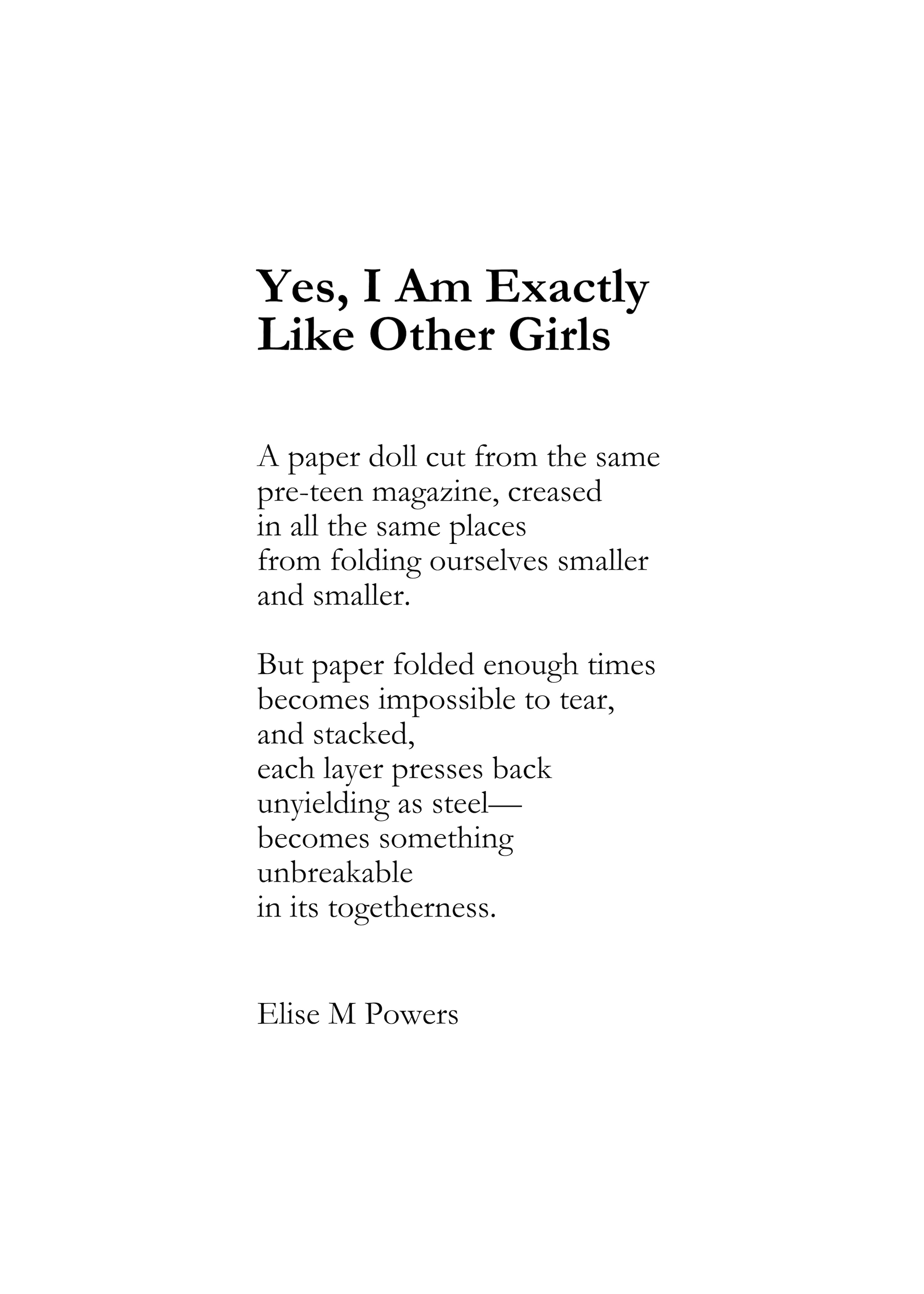 Yes, I Am Exactly Like Other Girls

A paper doll cut from the same
pre-teen magazine, creased
in all the same places
from folding ourselves smaller
and smaller.

But paper folded enough times
becomes impossible to tear,
and stacked,
each layer presses back
unyielding as steel—
becomes something
unbreakable
in its togetherness.

Elise M Powers